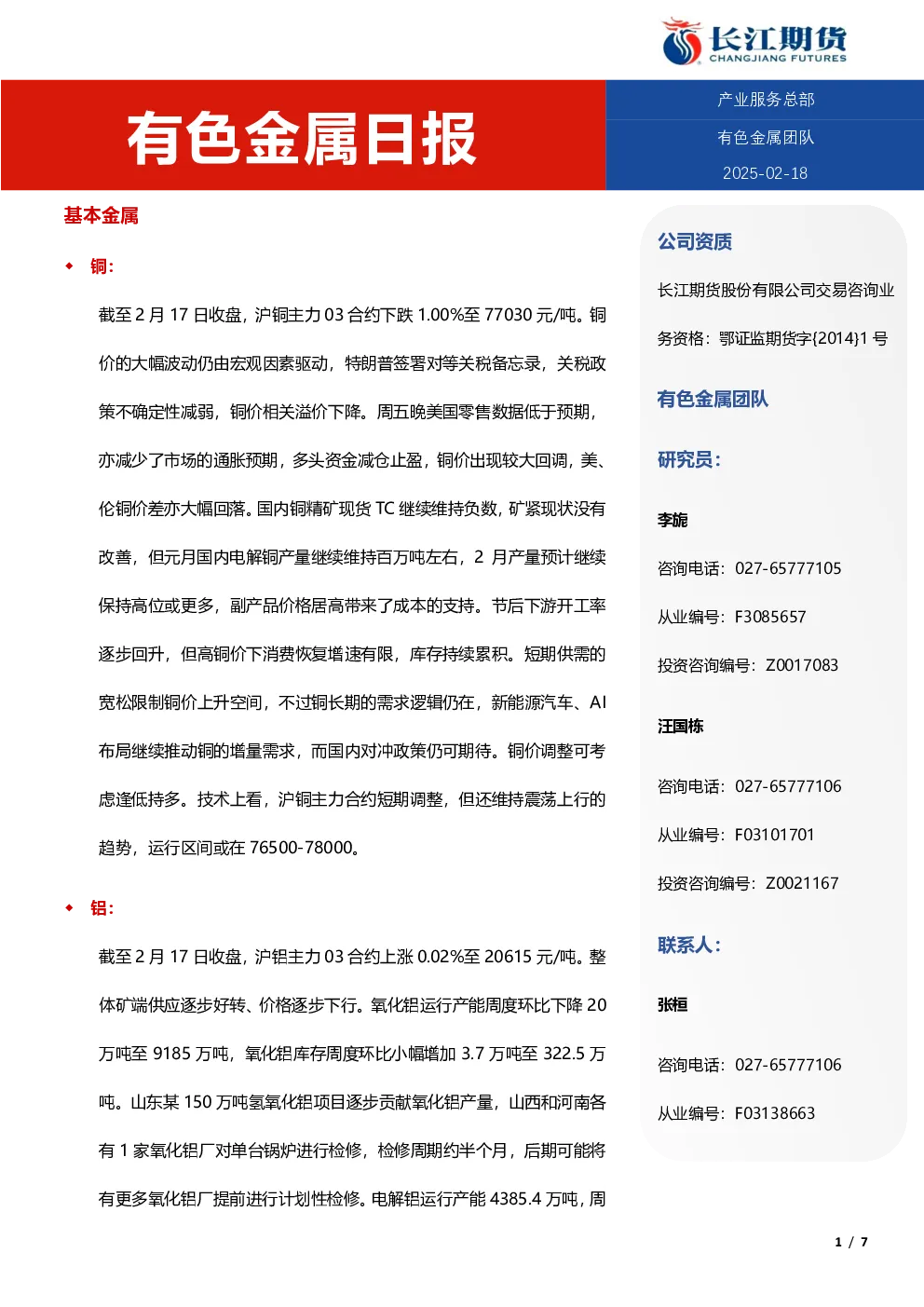 长江期货
CHANGJIANG FUTURES

有色金属日报

产业服务总部
有色金属团队
2025-02-18

基本金属

◆ 铜:

截至 2 月 17 日收盘，沪铜主力 03 合约下跌 1.00%至 77030 元/吨。铜价的大幅波动仍由宏观因素驱动，特朗普签署对等关税备忘录，关税政策不确定性减弱，铜价相关溢价下降。周五晚美国零售数据低于预期，亦减少了市场的通胀预期，多头资金减仓止盈，铜价出现较大回调，美、伦铜价差亦大幅回落。国内铜精矿现货 TC 继续维持负数，矿紧现状没有改善，但元月国内电解铜产量继续维持百万吨左右，2 月产量预计继续保持高位或更多，副产品价格居高带来了成本的支持。节后下游开工率逐步回升，但高铜价下消费恢复增速有限，库存持续累积。短期供需的宽松限制铜价上升空间，不过铜长期的需求逻辑仍在，新能源汽车、AI 布局继续推动铜的增量需求，而国内对冲政策仍可期待。铜价调整可考虑逢低持多。技术上看，沪铜主力合约短期调整，但还维持震荡上行的趋势，运行区间或在 76500-78000。

◆ 铝:

截至 2 月 17 日收盘，沪铝主力 03 合约上涨 0.02%至 20615 元/吨。整体矿端供应逐步好转、价格逐步下行。氧化铝运行产能周度环比下降 20 万吨至 9185 万吨，氧化铝库存周度环比小幅增加 3.7 万吨至 322.5 万吨。山东某 150 万吨氢氧化铝项目逐步贡献氧化铝产量，山西和河南各有 1 家氧化铝厂对单台锅炉进行检修，检修周期约半个月，后期可能将有更多氧化铝厂提前进行计划性检修。电解铝运行产能 4385.4 万吨，周

公司资质

长江期货股份有限公司交易咨询业务资格：鄂证监期货字{2014}1 号

有色金属团队

研究员：

李旎

咨询电话：027-65777105

从业编号：F3085657

投资咨询编号：Z0017083

汪国栋

咨询电话：027-65777106

从业编号：F03101701

投资咨询编号：Z0021167

联系人：

张桓

咨询电话：027-65777106

从业编号：F03138663

1 / 7